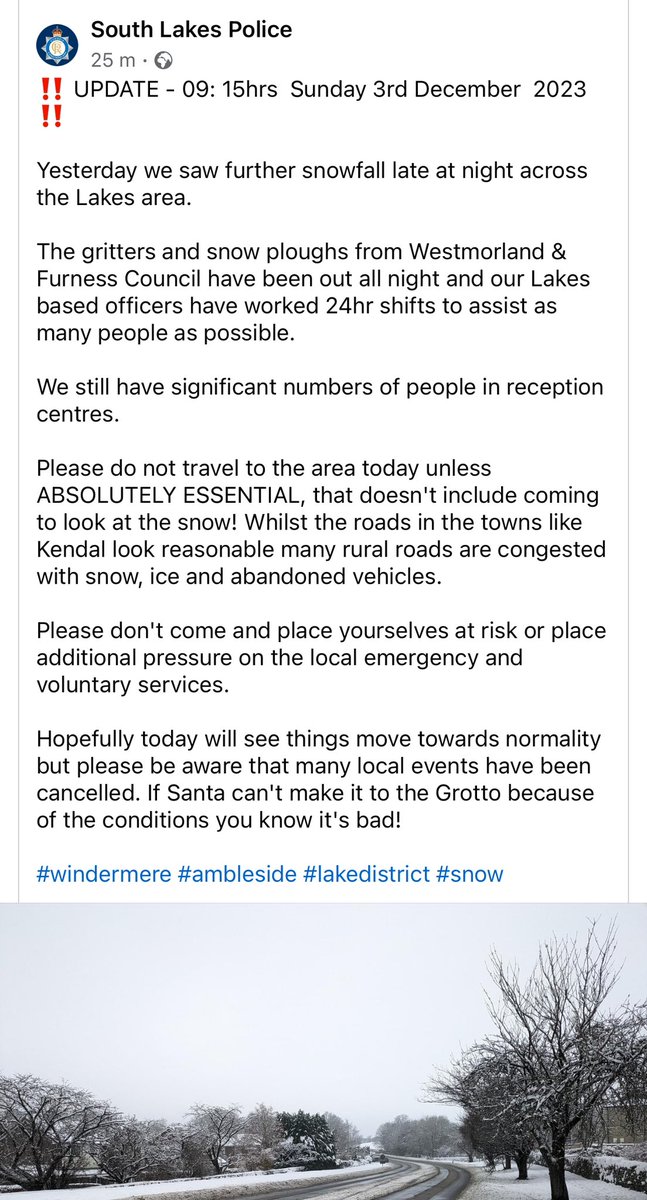 South Lakes Police
25 m ·

‼️ UPDATE - 09: 15hrs Sunday 3rd December 2023 ‼️

Yesterday we saw further snowfall late at night across the Lakes area.

The gritters and snow ploughs from Westmorland & Furness Council have been out all night and our Lakes based officers have worked 24hr shifts to assist as many people as possible.

We still have significant numbers of people in reception centres.

Please do not travel to the area today unless ABSOLUTELY ESSENTIAL, that doesn't include coming to look at the snow! Whilst the roads in the towns like Kendal look reasonable many rural roads are congested with snow, ice and abandoned vehicles.

Please don't come and place yourselves at risk or place additional pressure on the local emergency and voluntary services.

Hopefully today will see things move towards normality but please be aware that many local events have been cancelled. If Santa can't make it to the Grotto because of the conditions you know it's bad!

#windermere #ambleside #lakedistrict #snow